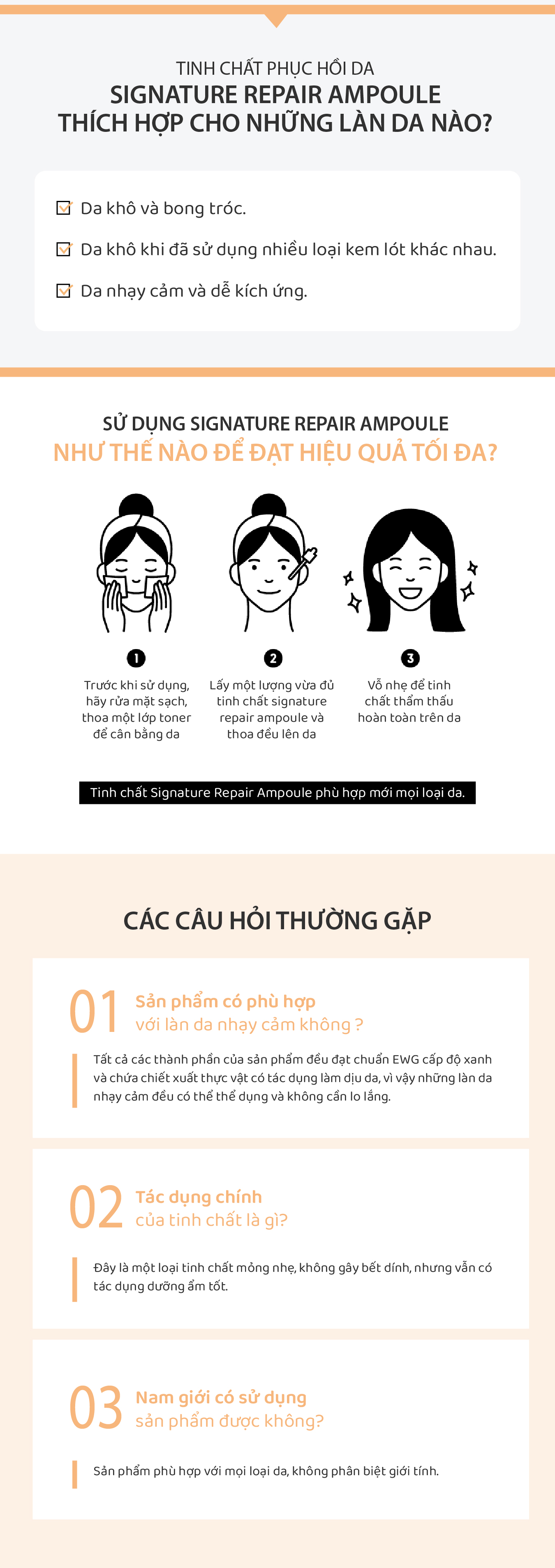 TINH CHẤT PHỤC HỒI DA
SIGNATURE REPAIR AMPOULE
THÍCH HỢP CHO NHỮNG LÀN DA NÀO?

☑ Da khô và bong tróc.
☑ Da khô khi đã sử dụng nhiều loại kem lót khác nhau.
☑ Da nhạy cảm và dễ kích ứng.

SỬ DỤNG SIGNATURE REPAIR AMPOULE
NHƯ THẾ NÀO ĐỂ ĐẠT HIỆU QUẢ TỐI ĐA?

1
Trước khi sử dụng, hãy rửa mặt sạch, thoa một lớp toner để cân bằng da

2
Lấy một lượng vừa đủ tinh chất signature repair ampoule và thoa đều lên da

3
Vỗ nhẹ để tinh chất thẩm thấu hoàn toàn trên da

Tinh chất Signature Repair Ampoule phù hợp mới mọi loại da.

CÁC CÂU HỎI THƯỜNG GẶP

01
Sản phẩm có phù hợp
với làn da nhạy cảm không ?

Tất cả các thành phần của sản phẩm đều đạt chuẩn EWG cấp độ xanh và chứa chiết xuất thực vật có tác dụng làm dịu da, vì vậy những làn da nhạy cảm đều có thể thể dụng và không cần lo lắng.

02
Tác dụng chính
của tinh chất là gì?

Đây là một loại tinh chất mỏng nhẹ, không gây bết dính, nhưng vẫn có tác dụng dưỡng ẩm tốt.

03
Nam giới có sử dụng
sản phẩm được không?

Sản phẩm phù hợp với mọi loại da, không phân biệt giới tính.